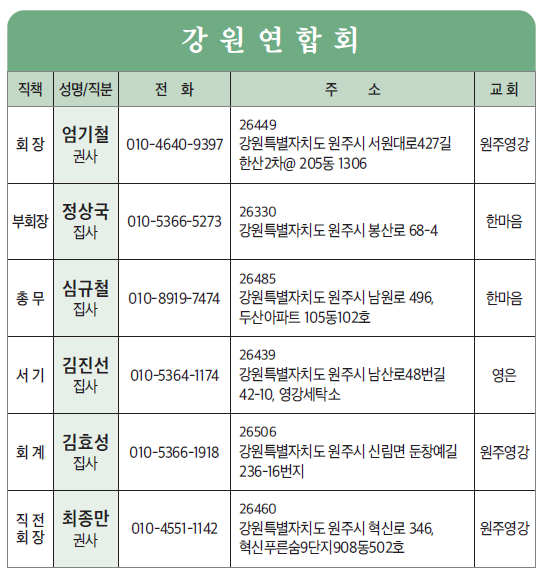 강 원 연 합 회

| 직책 | 성명/직분 | 전 화 | 주 소 | 교 회 |
|---|---|---|---|---|
| 회 장 | 엄기철 권사 | 010-4640-9397 | 26449 강원특별자치도 원주시 서원대로427길 한산2차@ 205동 1306 | 원주영강 |
| 부회장 | 정상국 집사 | 010-5366-5273 | 26330 강원특별자치도 원주시 봉산로 68-4 | 한마음 |
| 총 무 | 심규철 집사 | 010-8919-7474 | 26485 강원특별자치도 원주시 남원로 496, 두산아파트 105동102호 | 한마음 |
| 서 기 | 김진선 집사 | 010-5364-1174 | 26439 강원특별자치도 원주시 남산로48번길 42-10, 영강세탁소 | 영은 |
| 회 계 | 김효성 집사 | 010-5366-1918 | 26506 강원특별자치도 원주시 신림면 둔창예길 236-16번지 | 원주영강 |
| 직 전 회 장 | 최종만 권사 | 010-4551-1142 | 26460 강원특별자치도 원주시 혁신로 346, 혁신푸른숨9단지908동502호 | 원주영강 |